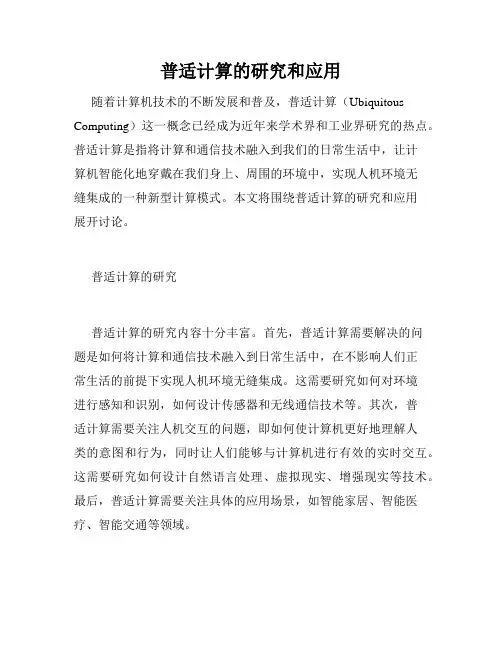 普适计算的研究和应用

随着计算机技术的不断发展和普及，普适计算（Ubiquitous Computing）这一概念已经成为近年来学术界和工业界研究的热点。普适计算是指将计算和通信技术融入到我们的日常生活中，让计算机智能化地穿戴在我们身上、周围的环境中，实现人机环境无缝集成的一种新型计算模式。本文将围绕普适计算的研究和应用展开讨论。

普适计算的研究

普适计算的研究内容十分丰富。首先，普适计算需要解决的问题是如何将计算和通信技术融入到日常生活中，在不影响人们正常生活的前提下实现人机环境无缝集成。这需要研究如何对环境进行感知和识别，如何设计传感器和无线通信技术等。其次，普适计算需要关注人机交互的问题，即如何使计算机更好地理解人类的意图和行为，同时让人们能够与计算机进行有效的实时交互。这需要研究如何设计自然语言处理、虚拟现实、增强现实等技术。最后，普适计算需要关注具体的应用场景，如智能家居、智能医疗、智能交通等领域。